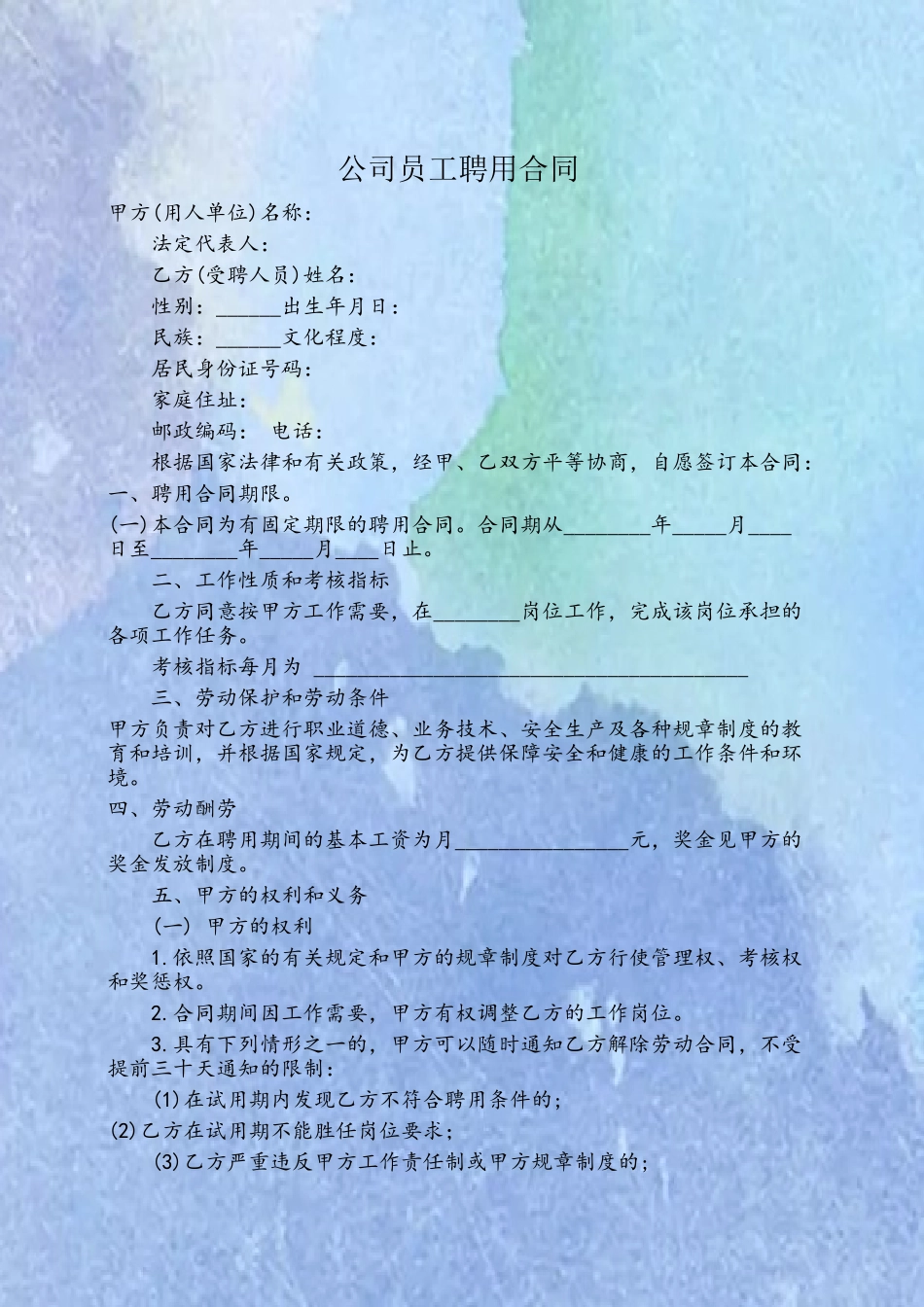 公司员工聘用合同

甲方(用人单位)名称：

法定代表人：

乙方(受聘人员)姓名：

性别：______出生年月日：

民族：______文化程度：

居民身份证号码：

家庭住址：

邮政编码： 电话：

根据国家法律和有关政策，经甲、乙双方平等协商，自愿签订本合同：

一、聘用合同期限。

(一)本合同为有固定期限的聘用合同。合同期从________年_____月____日至________年_____月____日止。

二、工作性质和考核指标

乙方同意按甲方工作需要，在________岗位工作，完成该岗位承担的各项工作任务。

考核指标每月为 ________________________________________

三、劳动保护和劳动条件

甲方负责对乙方进行职业道德、业务技术、安全生产及各种规章制度的教育和培训，并根据国家规定，为乙方提供保障安全和健康的工作条件和环境。

四、劳动酬劳

乙方在聘用期间的基本工资为月________________元，奖金见甲方的奖金发放制度。

五、甲方的权利和义务

(一) 甲方的权利

1.依照国家的有关规定和甲方的规章制度对乙方行使管理权、考核权和奖惩权。

2.合同期间因工作需要，甲方有权调整乙方的工作岗位。

3.具有下列情形之一的，甲方可以随时通知乙方解除劳动合同，不受提前三十天通知的限制：

(1)在试用期内发现乙方不符合聘用条件的；

(2)乙方在试用期不能胜任岗位要求；

(3)乙方严重违反甲方工作责任制或甲方规章制度的；